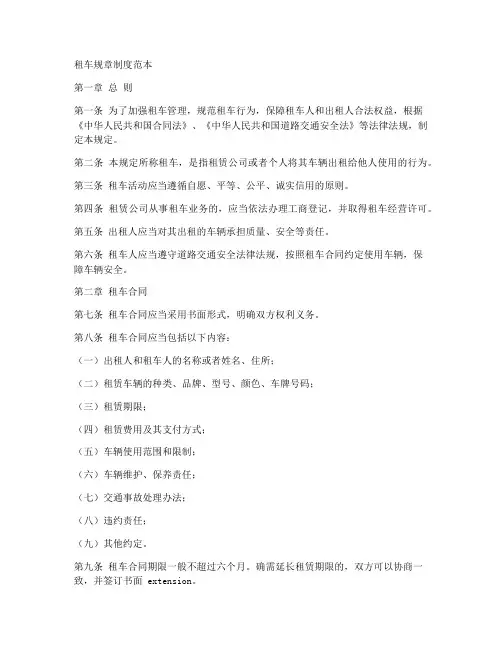 租车规章制度范本

第一章 总 则

第一条 为了加强租车管理，规范租车行为，保障租车人和出租人合法权益，根据《中华人民共和国合同法》、《中华人民共和国道路交通安全法》等法律法规，制定本规定。

第二条 本规定所称租车，是指租赁公司或者个人将其车辆出租给他人使用的行为。

第三条 租车活动应当遵循自愿、平等、公平、诚实信用的原则。

第四条 租赁公司从事租车业务的，应当依法办理工商登记，并取得租车经营许可。

第五条 出租人应当对其出租的车辆承担质量、安全等责任。

第六条 租车人应当遵守道路交通安全法律法规，按照租车合同约定使用车辆，保障车辆安全。

第二章 租车合同

第七条 租车合同应当采用书面形式，明确双方权利义务。

第八条 租车合同应当包括以下内容：

（一）出租人和租车人的名称或者姓名、住所；

（二）租赁车辆的种类、品牌、型号、颜色、车牌号码；

（三）租赁期限；

（四）租赁费用及其支付方式；

（五）车辆使用范围和限制；

（六）车辆维护、保养责任；

（七）交通事故处理办法；

（八）违约责任；

（九）其他约定。

第九条 租车合同期限一般不超过六个月。确需延长租赁期限的，双方可以协商一致，并签订书面 extension。